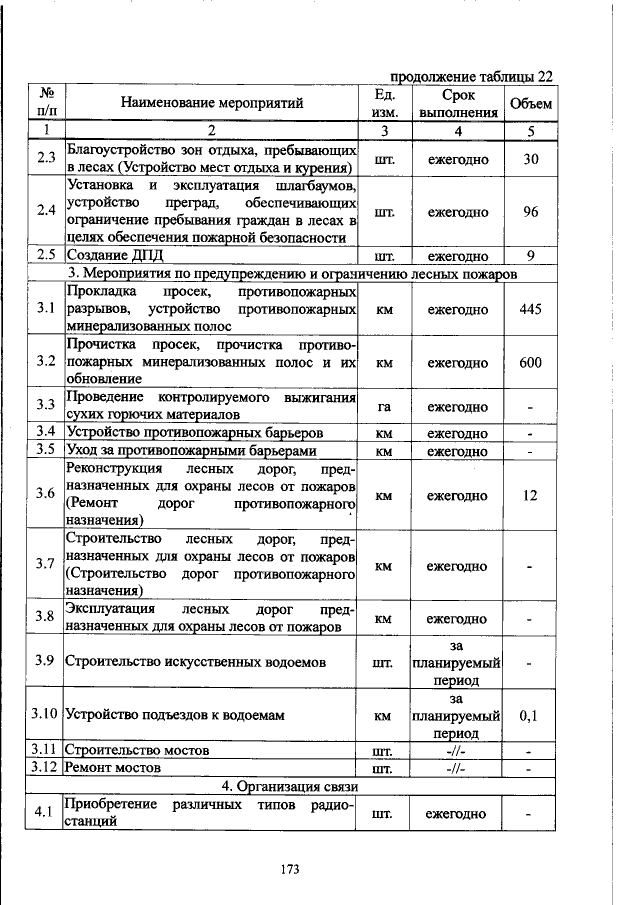 продолжение таблицы 22

| № п/п | Наименование мероприятий | Ед. изм. | Срок выполнения | Объем |
|---|---|---|---|---|
| 1 | 2 | 3 | 4 | 5 |
| 2.3 | Благоустройство зон отдыха, пребывающих в лесах (Устройство мест отдыха и курения) | шт. | ежегодно | 30 |
| 2.4 | Установка и эксплуатация шлагбаумов, устройство преград, обеспечивающих ограничение пребывания граждан в лесах в целях обеспечения пожарной безопасности | шт. | ежегодно | 96 |
| 2.5 | Создание ДПД | шт. | ежегодно | 9 |
| 3. Мероприятия по предупреждению и ограничению лесных пожаров | | | | |
| 3.1 | Прокладка просек, противопожарных разрывов, устройство противопожарных минерализованных полос | км | ежегодно | 445 |
| 3.2 | Прочистка просек, прочистка противопожарных минерализованных полос и их обновление | км | ежегодно | 600 |
| 3.3 | Проведение контролируемого выжигания сухих горючих материалов | га | ежегодно | - |
| 3.4 | Устройство противопожарных барьеров | км | ежегодно | - |
| 3.5 | Уход за противопожарными барьерами | км | ежегодно | - |
| 3.6 | Реконструкция лесных дорог, предназначенных для охраны лесов от пожаров (Ремонт дорог противопожарного назначения) | км | ежегодно | 12 |
| 3.7 | Строительство лесных дорог, предназначенных для охраны лесов от пожаров (Строительство дорог противопожарного назначения) | км | ежегодно | - |
| 3.8 | Эксплуатация лесных дорог предназначенных для охраны лесов от пожаров | км | ежегодно | - |
| 3.9 | Строительство искусственных водоемов | шт. | за планируемый период | - |
| 3.10 | Устройство подъездов к водоемам | км | за планируемый период | 0,1 |
| 3.11 | Строительство мостов | шт. | -//- | - |
| 3.12 | Ремонт мостов | шт. | -//- | - |
| 4. Организация связи | | | | |
| 4.1 | Приобретение различных типов радиостанций | шт. | ежегодно | - |

173